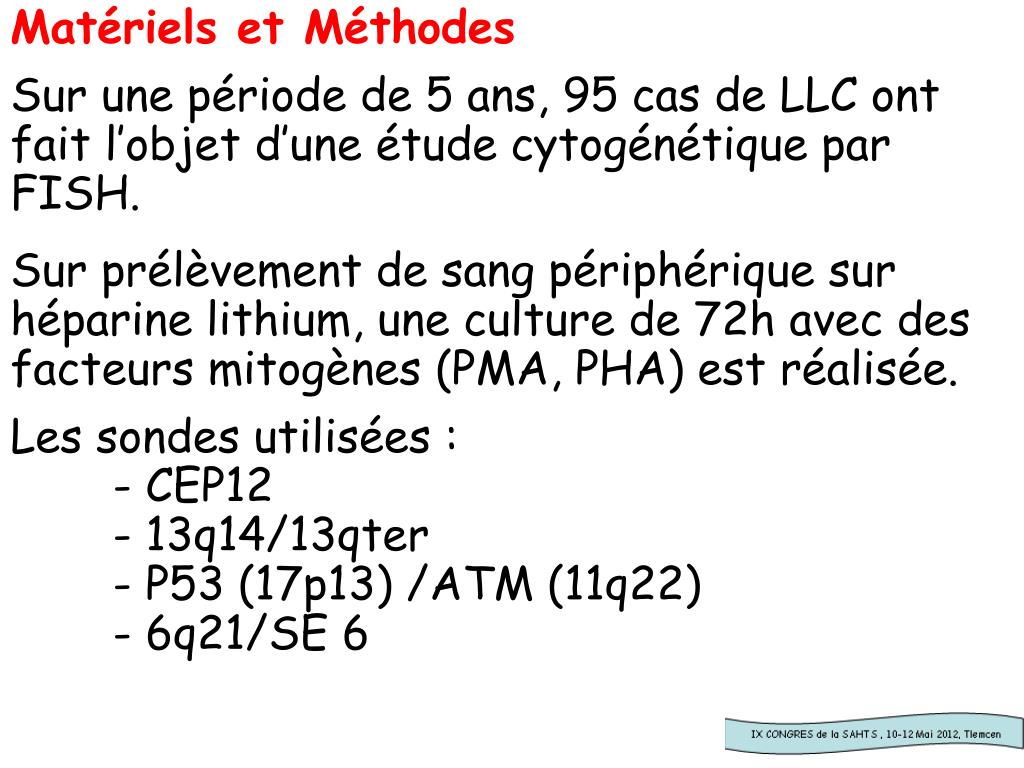 Matériels et Méthodes

Sur une période de 5 ans, 95 cas de LLC ont fait l'objet d'une étude cytogénétique par FISH.

Sur prélèvement de sang périphérique sur héparine lithium, une culture de 72h avec des facteurs mitogènes (PMA, PHA) est réalisée.

Les sondes utilisées :
- CEP12
- 13q14/13qter
- P53 (17p13) /ATM (11q22)
- 6q21/SE 6

IX CONGRES de la SAHTS , 10-12 Mai 2012, Tlemcen